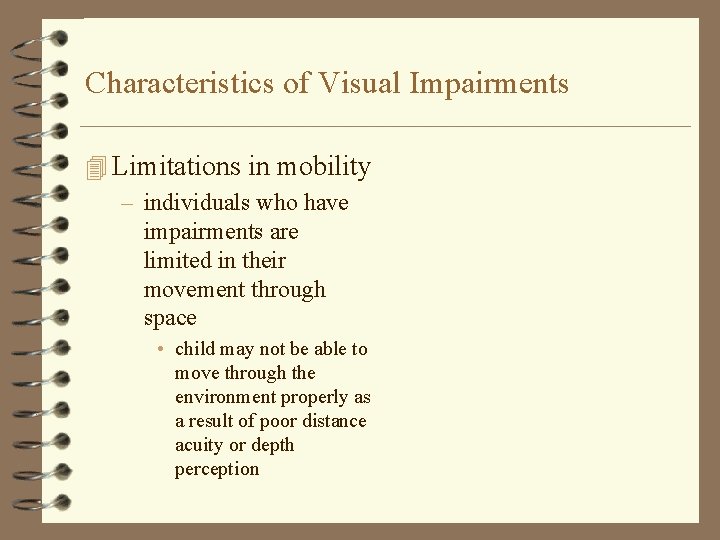 Characteristics of Visual Impairments

Limitations in mobility

– individuals who have impairments are limited in their movement through space

• child may not be able to move through the environment properly as a result of poor distance acuity or depth perception